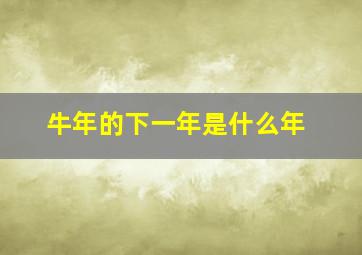 牛年的下一年是什么年